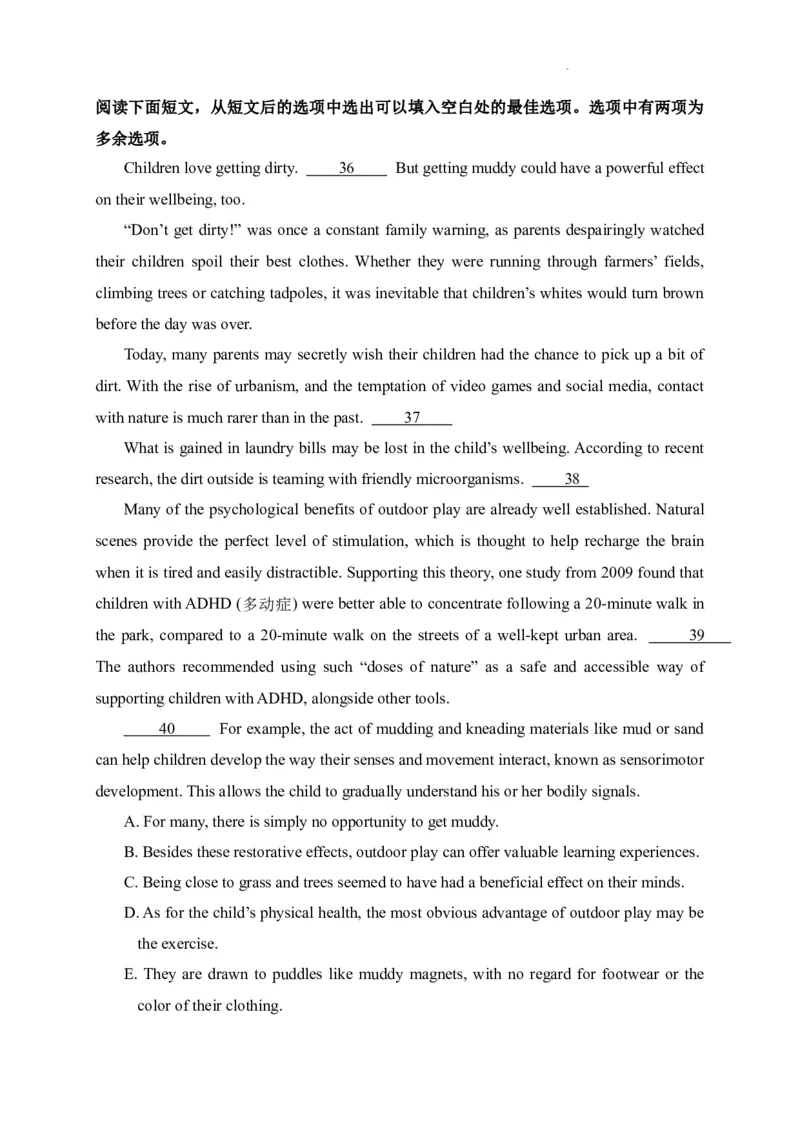 阅读下面短文，从短文后的选项中选出可以填入空白处的最佳选项。选项中有两项为多余选项。

Children love getting dirty. ____36____ But getting muddy could have a powerful effect on their wellbeing, too.

“Don’t get dirty!” was once a constant family warning, as parents despairingly watched their children spoil their best clothes. Whether they were running through farmers’ fields, climbing trees or catching tadpoles, it was inevitable that children’s whites would turn brown before the day was over.

Today, many parents may secretly wish their children had the chance to pick up a bit of dirt. With the rise of urbanism, and the temptation of video games and social media, contact with nature is much rarer than in the past. ____37____

What is gained in laundry bills may be lost in the child’s wellbeing. According to recent research, the dirt outside is teaming with friendly microorganisms. ____38____

Many of the psychological benefits of outdoor play are already well established. Natural scenes provide the perfect level of stimulation, which is thought to help recharge the brain when it is tired and easily distractible. Supporting this theory, one study from 2009 found that children with ADHD (多动症) were better able to concentrate following a 20-minute walk in the park, compared to a 20-minute walk on the streets of a well-kept urban area. ____39____ The authors recommended using such “doses of nature” as a safe and accessible way of supporting children with ADHD, alongside other tools.

____40____ For example, the act of mudding and kneading materials like mud or sand can help children develop the way their senses and movement interact, known as sensorimotor development. This allows the child to gradually understand his or her bodily signals.

A. For many, there is simply no opportunity to get muddy.

B. Besides these restorative effects, outdoor play can offer valuable learning experiences.

C. Being close to grass and trees seemed to have had a beneficial effect on their minds.

D. As for the child’s physical health, the most obvious advantage of outdoor play may be the exercise.

E. They are drawn to puddles like muddy magnets, with no regard for footwear or the color of their clothing.